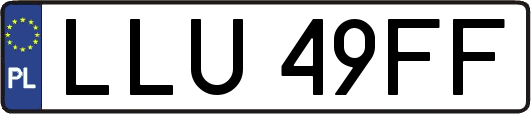 PL
LLU 49FF